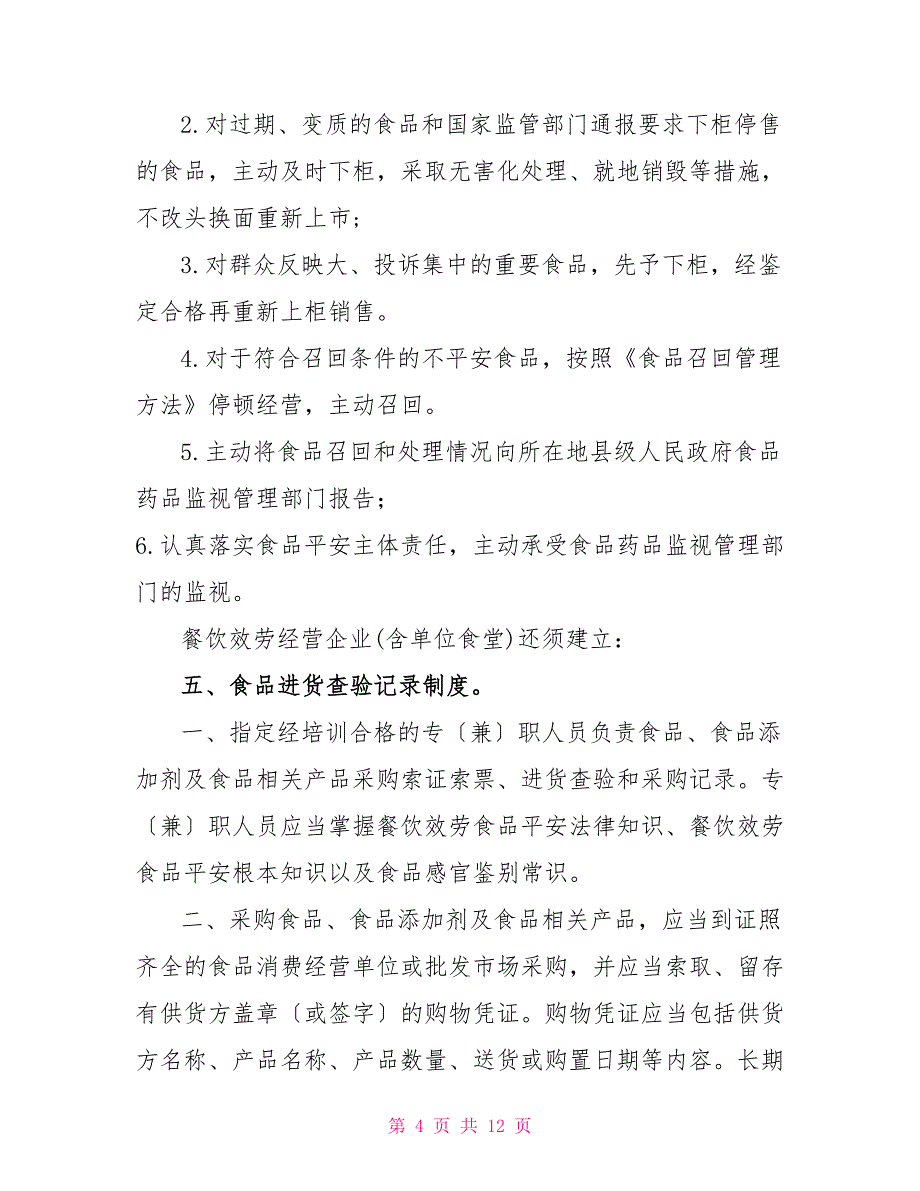 2.对过期、变质的食品和国家监管部门通报要求下柜停售的食品，主动及时下柜，采取无害化处理、就地销毁等措施，不改头换面重新上市；

3.对群众反映大、投诉集中的重要食品，先予下柜，经鉴定合格再重新上柜销售。

4.对于符合召回条件的不平安食品，按照《食品召回管理方法》停顿经营，主动召回。

5.主动将食品召回和处理情况向所在地县级人民政府食品药品监视管理部门报告；

6.认真落实食品平安主体责任，主动承受食品药品监视管理部门的监视。

餐饮效劳经营企业(含单位食堂)还须建立：

五、食品进货查验记录制度。

一、指定经培训合格的专〔兼〕职人员负责食品、食品添加剂及食品相关产品采购索证索票、进货查验和采购记录。专〔兼〕职人员应当掌握餐饮效劳食品平安法律知识、餐饮效劳食品平安根本知识以及食品感官鉴别常识。

二、采购食品、食品添加剂及食品相关产品，应当到证照齐全的食品消费经营单位或批发市场采购，并应当索取、留存有供货方盖章〔或签字〕的购物凭证。购物凭证应当包括供货方名称、产品名称、产品数量、送货或购置日期等内容。长期

第 4 页 共 12 页